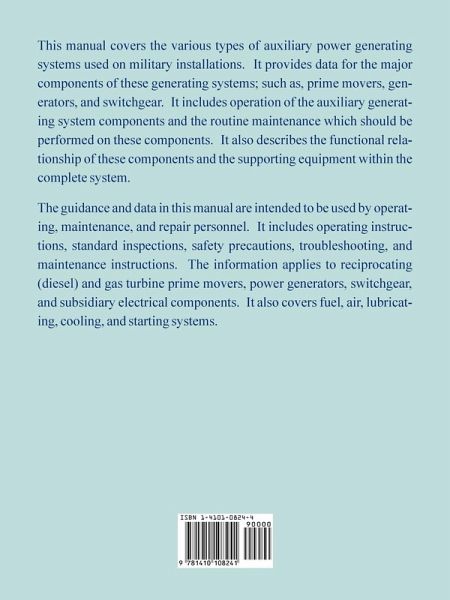 This manual covers the various types of auxiliary power generating systems used on military installations. It provides data for the major components of these generating systems; such as, prime movers, generators, and switchgear. It includes operation of the auxiliary generating system components and the routine maintenance which should be performed on these components. It also describes the functional relationship of these components and the supporting equipment within the complete system.

The guidance and data in this manual are intended to be used by operating, maintenance, and repair personnel. It includes operating instructions, standard inspections, safety precautions, troubleshooting, and maintenance instructions. The information applies to reciprocating (diesel) and gas turbine prime movers, power generators, switchgear, and subsidiary electrical components. It also covers fuel, air, lubricating, cooling, and starting systems.

ISBN 1-4101-0824-4
90000
9 781410 108241